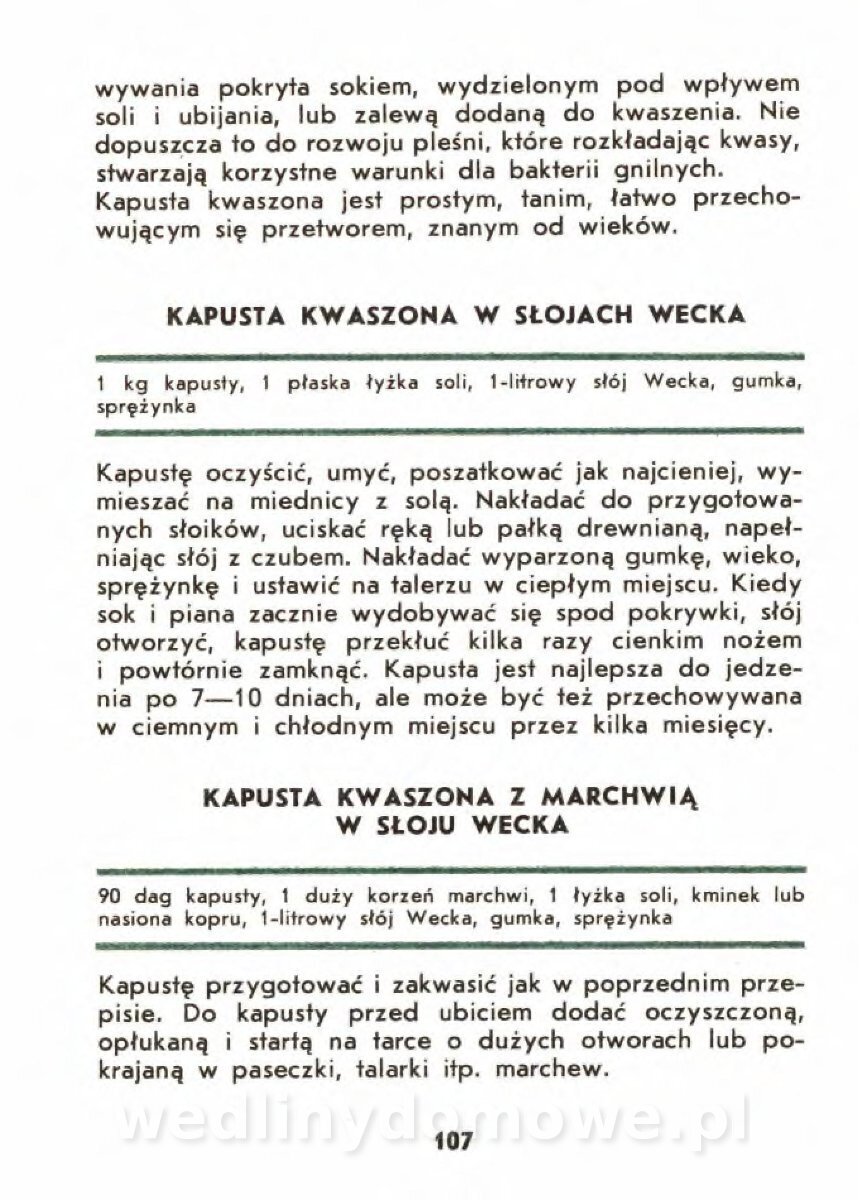 wywania pokryta sokiem, wydzielonym pod wpływem soli i ubijania, lub zalewą dodaną do kwaszenia. Nie dopuszcza to do rozwoju pleśni, które rozkładając kwasy, stwarzają korzystne warunki dla bakterii gnilnych.
Kapusta kwaszona jest prostym, tanim, łatwo przechowującym się przetworem, znanym od wieków.

KAPUSTA KWASZONA W SŁOJACH WECKA

1 kg kapusty, 1 płaska łyżka soli, 1-litrowy słój Wecka, gumka, sprężynka

Kapustę oczyścić, umyć, poszatkować jak najcieniej, wymieszać na miednicy z solą. Nakładać do przygotowanych słoików, uciskać ręką lub pałką drewnianą, napełniając słój z czubem. Nakładać wyparzoną gumkę, wieko, sprężynkę i ustawić na talerzu w ciepłym miejscu. Kiedy sok i piana zacznie wydobywać się spod pokrywki, słój otworzyć, kapustę przekłuć kilka razy cienkim nożem i powtórnie zamknąć. Kapusta jest najlepsza do jedzenia po 7—10 dniach, ale może być też przechowywana w ciemnym i chłodnym miejscu przez kilka miesięcy.

KAPUSTA KWASZONA Z MARCHWIĄ W SŁOJU WECKA

90 dag kapusty, 1 duży korzeń marchwi, 1 łyżka soli, kminek lub nasiona kopru, 1-litrowy słój Wecka, gumka, sprężynka

Kapustę przygotować i zakwasić jak w poprzednim przepisie. Do kapusty przed ubiciem dodać oczyszczoną, opłukaną i startą na tarce o dużych otworach lub pokrajaną w paseczki, talarki itp. marchew.

wedlinydomowe.pl

107